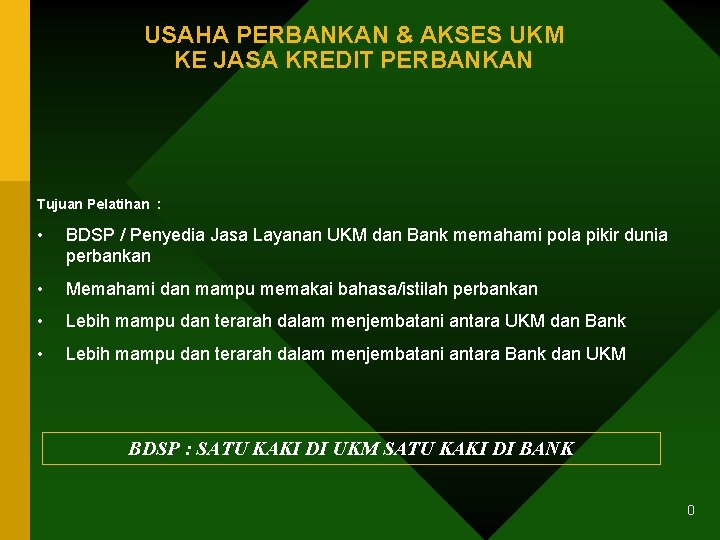 USAHA PERBANKAN & AKSES UKM
KE JASA KREDIT PERBANKAN

Tujuan Pelatihan :

• BDSP / Penyedia Jasa Layanan UKM dan Bank memahami pola pikir dunia perbankan

• Memahami dan mampu memakai bahasa/istilah perbankan

• Lebih mampu dan terarah dalam menjembatani antara UKM dan Bank

• Lebih mampu dan terarah dalam menjembatani antara Bank dan UKM

BDSP : SATU KAKI DI UKM SATU KAKI DI BANK

0